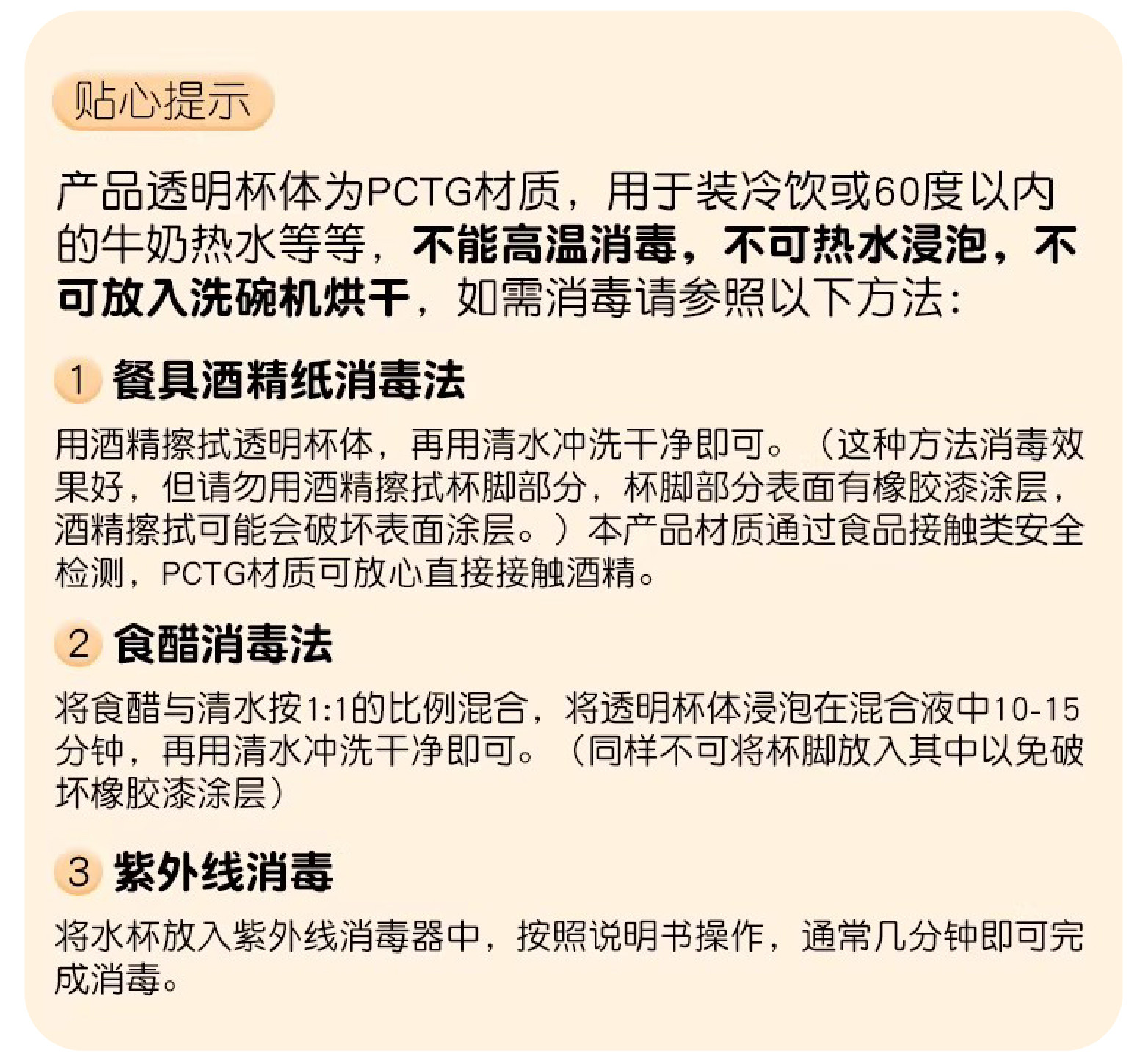 贴心提示

产品透明杯体为PCTG材质，用于装冷饮或60度以内的牛奶热水等等，不能高温消毒，不可热水浸泡，不可放入洗碗机烘干，如需消毒请参照以下方法：

1 餐具酒精纸消毒法

用酒精擦拭透明杯体，再用清水冲洗干净即可。（这种方法消毒效果好，但请勿用酒精擦拭杯脚部分，杯脚部分表面有橡胶漆涂层，酒精擦拭可能会破坏表面涂层。）本产品材质通过食品接触类安全检测，PCTG材质可放心直接接触酒精。

2 食醋消毒法

将食醋与清水按1:1的比例混合，将透明杯体浸泡在混合液中10-15分钟，再用清水冲洗干净即可。（同样不可将杯脚放入其中以免破坏橡胶漆涂层）

3 紫外线消毒

将水杯放入紫外线消毒器中，按照说明书操作，通常几分钟即可完成消毒。